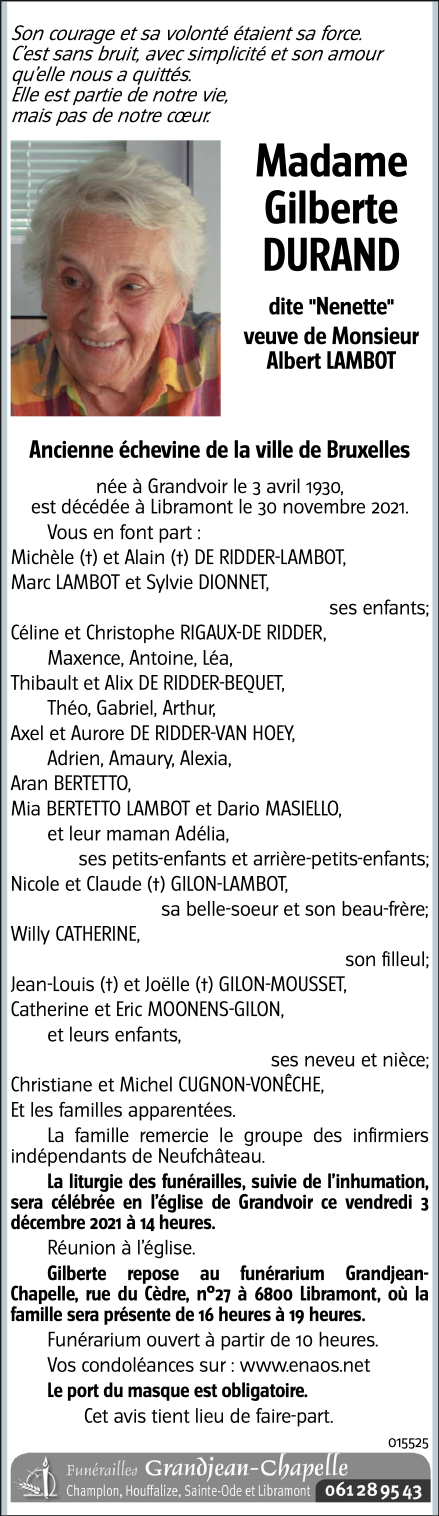 Son courage et sa volonté étaient sa force.
C'est sans bruit, avec simplicité et son amour qu'elle nous a quittés.
Elle est partie de notre vie, mais pas de notre cœur.

Madame Gilberte DURAND

dite "Nenette"
veuve de Monsieur Albert LAMBOT

Ancienne échevine de la ville de Bruxelles

née à Grandvoir le 3 avril 1930,
est décédée à Libramont le 30 novembre 2021.

Vous en font part :
Michèle (†) et Alain (†) DE RIDDER-LAMBOT,
Marc LAMBOT et Sylvie DIONNET,
ses enfants;
Céline et Christophe RIGAUX-DE RIDDER,
Maxence, Antoine, Léa,
Thibault et Alix DE RIDDER-BEQUET,
Théo, Gabriel, Arthur,
Axel et Aurore DE RIDDER-VAN HOEY,
Adrien, Amaury, Alexia,
Aran BERTETTO,
Mia BERTETTO LAMBOT et Dario MASIELLO,
et leur maman Adélia,
ses petits-enfants et arrière-petits-enfants;
Nicole et Claude (†) GILON-LAMBOT,
sa belle-soeur et son beau-frère;
Willy CATHERINE,
son filleul;
Jean-Louis (†) et Joëlle (†) GILON-MOUSSET,
Catherine et Eric MOONENS-GILON,
et leurs enfants,
ses neveu et nièce;
Christiane et Michel CUGNON-VONÊCHE,
Et les familles apparentées.

La famille remercie le groupe des infirmiers indépendants de Neufchâteau.

La liturgie des funérailles, suivie de l'inhumation, sera célébrée en l'église de Grandvoir ce vendredi 3 décembre 2021 à 14 heures.

Réunion à l'église.

Gilberte repose au funérarium Grandjean-Chapelle, rue du Cèdre, n°27 à 6800 Libramont, où la famille sera présente de 16 heures à 19 heures.

Funérarium ouvert à partir de 10 heures.

Vos condoléances sur : www.enaos.net

Le port du masque est obligatoire.

Cet avis tient lieu de faire-part.

015525

Funérailles Grandjean-Chapelle
Champlon, Houffalize, Sainte-Ode et Libramont 061 28 95 43